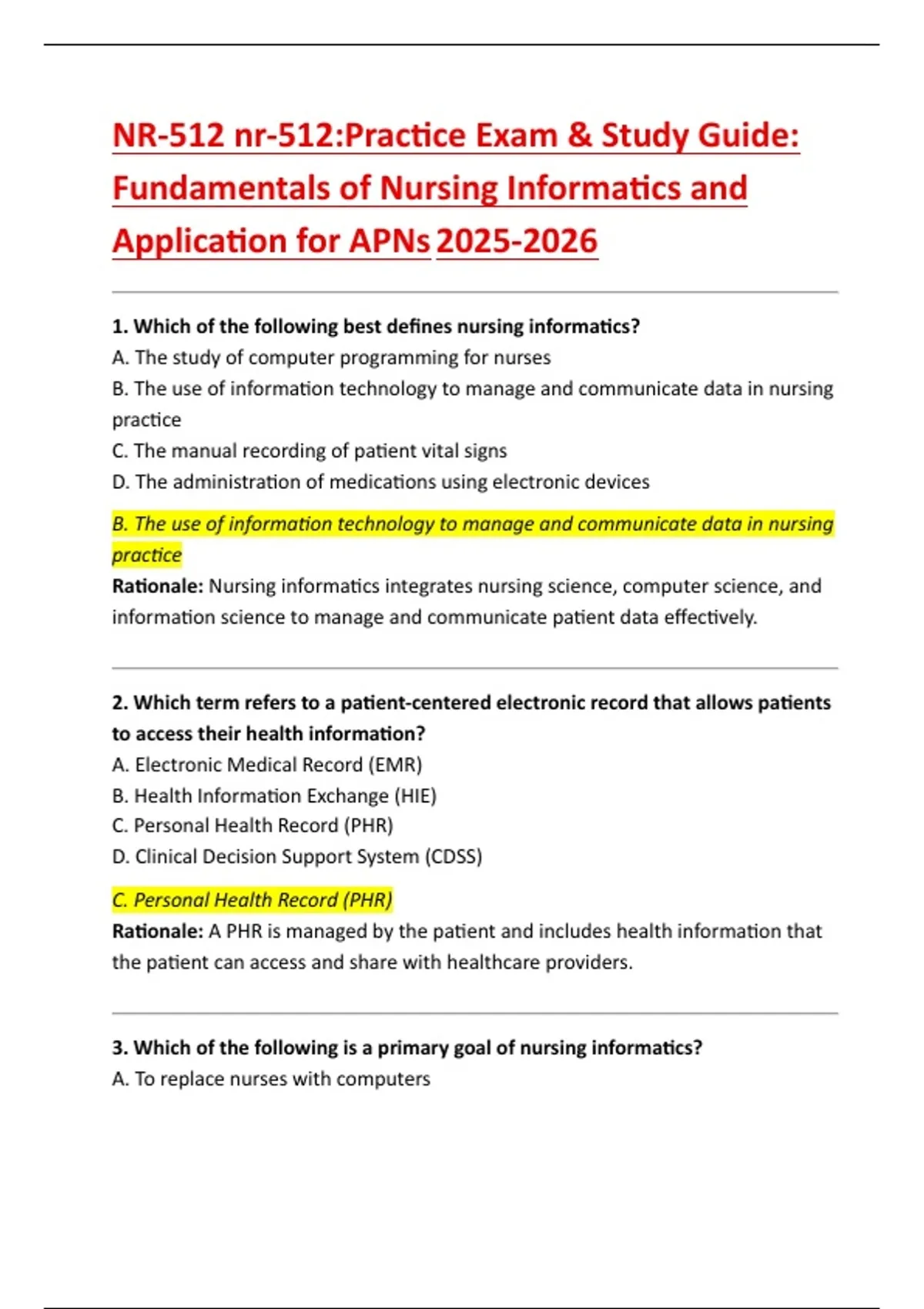 NR-512 nr-512:Practice Exam & Study Guide: Fundamentals of Nursing Informatics and Application for APNs 2025-2026

1. Which of the following best defines nursing informatics?
A. The study of computer programming for nurses
B. The use of information technology to manage and communicate data in nursing practice
C. The manual recording of patient vital signs
D. The administration of medications using electronic devices

B. The use of information technology to manage and communicate data in nursing practice
Rationale: Nursing informatics integrates nursing science, computer science, and information science to manage and communicate patient data effectively.

2. Which term refers to a patient-centered electronic record that allows patients to access their health information?
A. Electronic Medical Record (EMR)
B. Health Information Exchange (HIE)
C. Personal Health Record (PHR)
D. Clinical Decision Support System (CDSS)

C. Personal Health Record (PHR)
Rationale: A PHR is managed by the patient and includes health information that the patient can access and share with healthcare providers.

3. Which of the following is a primary goal of nursing informatics?
A. To replace nurses with computers